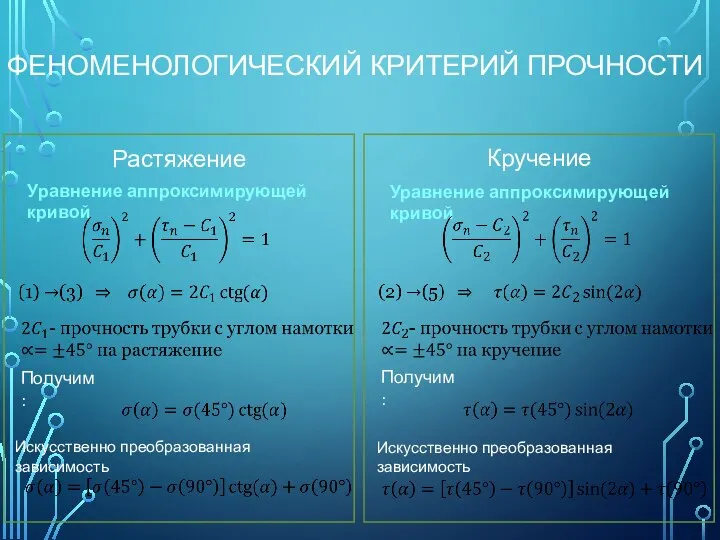 ФЕНОМЕНОЛОГИЧЕСКИЙ КРИТЕРИЙ ПРОЧНОСТИ

Растяжение

Уравнение аппроксимирующей кривой

$\left(\frac{\sigma_n}{C_1}\right)^2 + \left(\frac{\tau_n - C_1}{C_1}\right)^2 = 1$

$(1) \rightarrow (3) \quad \Rightarrow \quad \sigma(\alpha) = 2C_1 \operatorname{ctg}(\alpha)$

$2C_1$- прочность трубки с углом намотки $\propto = \pm 45°$ на растяжение

Получим :

$\sigma(\alpha) = \sigma(45°) \operatorname{ctg}(\alpha)$

Искусственно преобразованная зависимость

$\sigma(\alpha) = [\sigma(45°) - \sigma(90°)] \operatorname{ctg}(\alpha) + \sigma(90°)$

Кручение

Уравнение аппроксимирующей кривой

$\left(\frac{\sigma_n - C_2}{C_2}\right)^2 + \left(\frac{\tau_n}{C_2}\right)^2 = 1$

$(2) \rightarrow (5) \quad \Rightarrow \quad \tau(\alpha) = 2C_2 \sin(2\alpha)$

$2C_2$- прочность трубки с углом намотки $\propto = \pm 45°$ на кручение

Получим :

$\tau(\alpha) = \tau(45°) \sin(2\alpha)$

Искусственно преобразованная зависимость

$\tau(\alpha) = [\tau(45°) - \tau(90°)] \sin(2\alpha) + \tau(90°)$